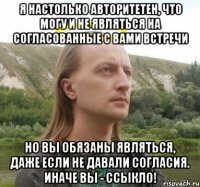 Я НАСТОЛЬКО АВТОРИТЕТЕН, ЧТО МОГУ И НЕ ЯВЛЯТЬСЯ НА СОГЛАСОВАННЫЕ С ВАМИ ВСТРЕЧИ

НО ВЫ ОБЯЗАНЫ ЯВЛЯТЬСЯ, ДАЖЕ ЕСЛИ НЕ ДАВАЛИ СОГЛАСИЯ. ИНАЧЕ ВЫ - ССЫКЛО!

risovach.ru